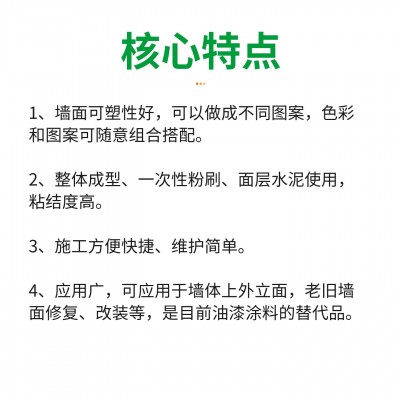 核心特点

1、墙面可塑性好，可以做成不同图案，色彩和图案可随意组合搭配。

2、整体成型、一次性粉刷、面层水泥使用，粘结度高。

3、施工方便快捷、维护简单。

4、应用广，可应用于墙体上外立面，老旧墙面修复、改装等，是目前油漆涂料的替代品。